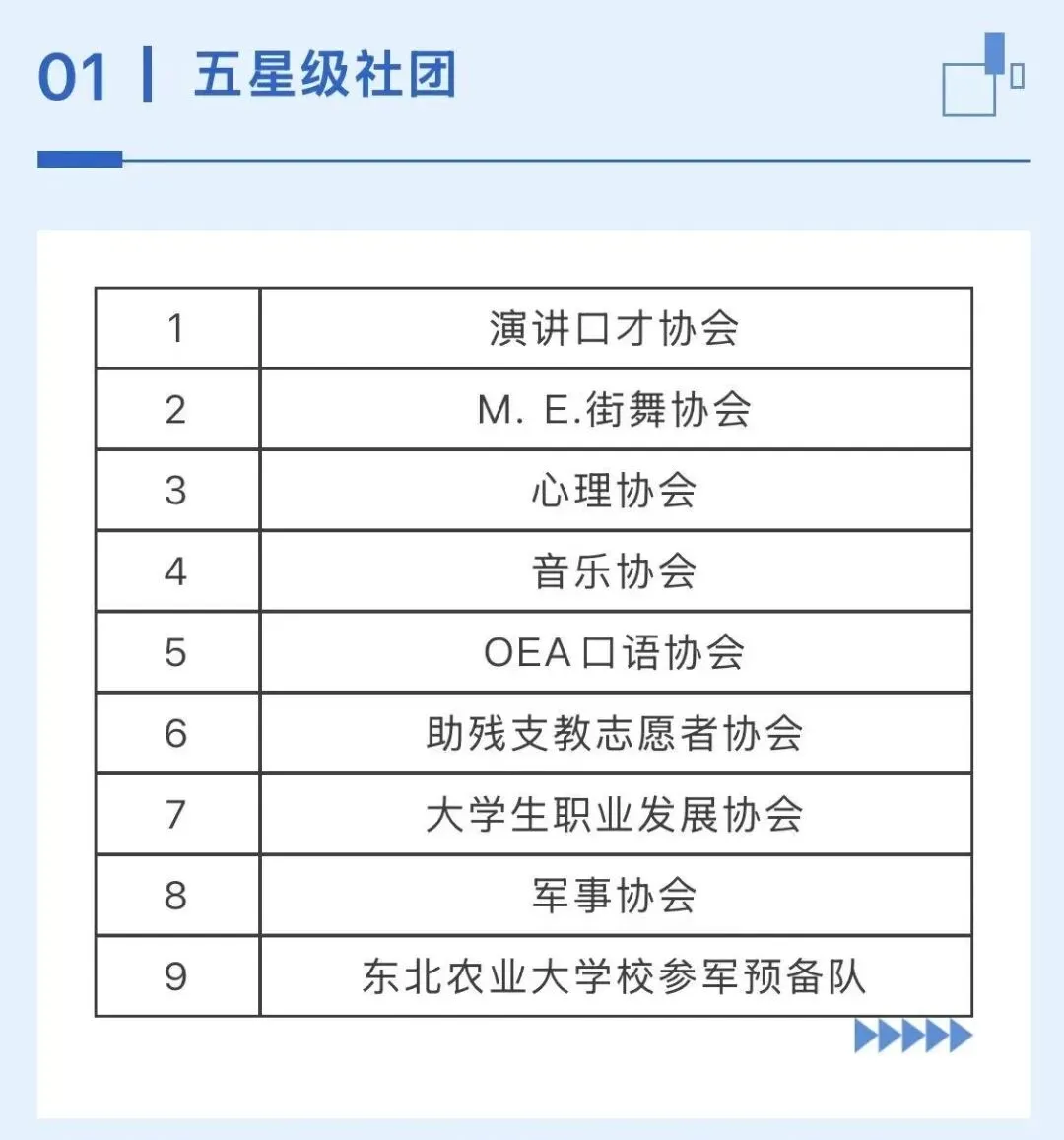 01 | 五星级社团

| 1 | 演讲口才协会 |
|---|---|
| 2 | M. E.街舞协会 |
| 3 | 心理协会 |
| 4 | 音乐协会 |
| 5 | OEA口语协会 |
| 6 | 助残支教志愿者协会 |
| 7 | 大学生职业发展协会 |
| 8 | 军事协会 |
| 9 | 东北农业大学校参军预备队 |